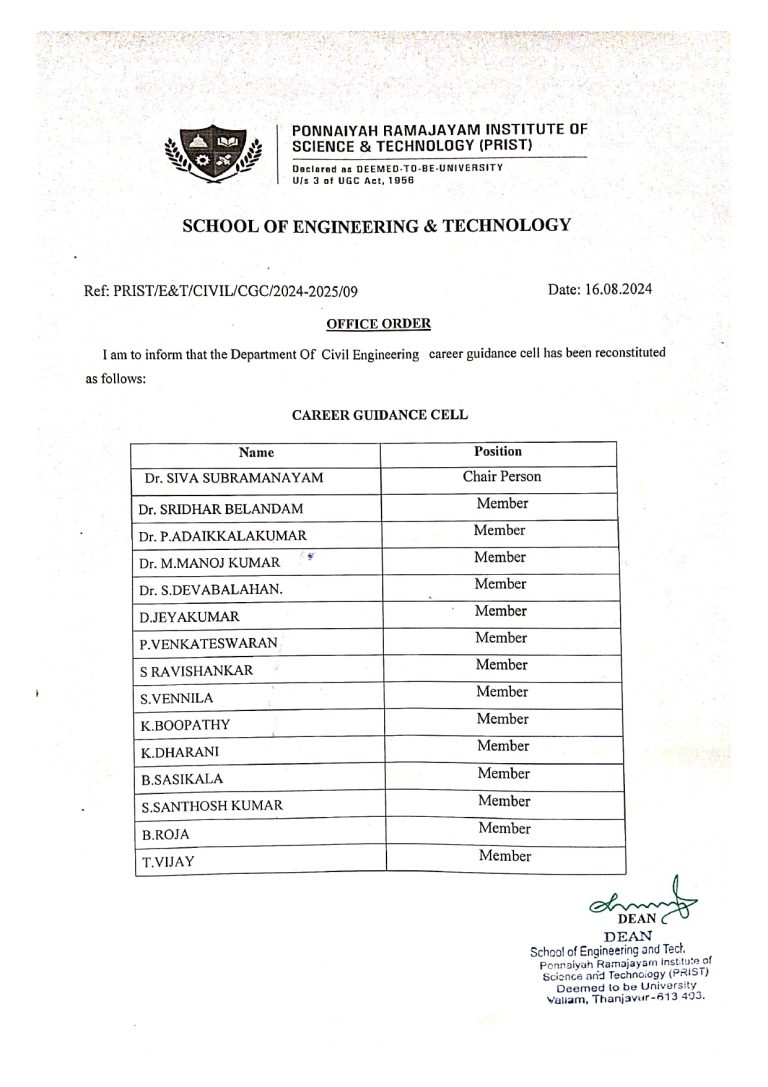 PONNAIYAH RAMAJAYAM INSTITUTE OF SCIENCE & TECHNOLOGY (PRIST)
Declared as DEEMED-TO-BE-UNIVERSITY
U/s 3 of UGC Act, 1956

SCHOOL OF ENGINEERING & TECHNOLOGY

Ref: PRIST/E&T/CIVIL/CGC/2024-2025/09

Date: 16.08.2024

OFFICE ORDER

I am to inform that the Department Of Civil Engineering career guidance cell has been reconstituted as follows:

CAREER GUIDANCE CELL

| Name | Position |
|---|---|
| Dr. SIVA SUBRAMANAYAM | Chair Person |
| Dr. SRIDHAR BELANDAM | Member |
| Dr. P.ADAIKKALAKUMAR | Member |
| Dr. M.MANOJ KUMAR | Member |
| Dr. S.DEVABALAHAN. | Member |
| D.JEYAKUMAR | Member |
| P.VENKATESWARAN | Member |
| S RAVISHANKAR | Member |
| S.VENNILA | Member |
| K.BOOPATHY | Member |
| K.DHARANI | Member |
| B.SASIKALA | Member |
| S.SANTHOSH KUMAR | Member |
| B.ROJA | Member |
| T.VIJAY | Member |

DEAN

DEAN
School of Engineering and Tech.
Ponnaiyah Ramajayam Institute of Science and Technology (PRIST)
Deemed to be University
Vallam, Thanjavur-613 403.